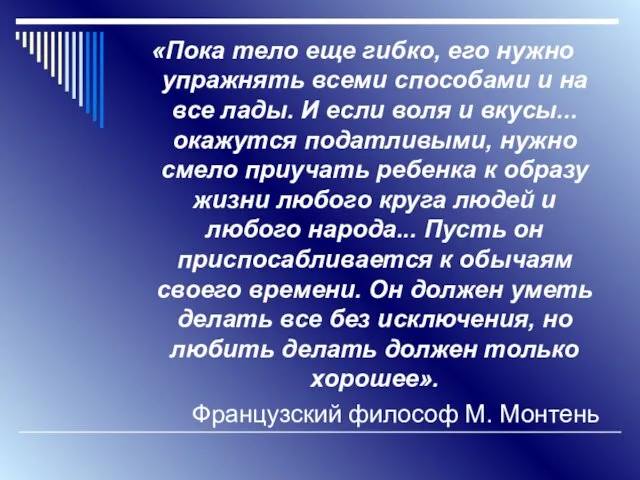 «Пока тело еще гибко, его нужно упражнять всеми способами и на все лады. И если воля и вкусы... окажутся податливыми, нужно смело приучать ребенка к образу жизни любого круга людей и любого народа... Пусть он приспосабливается к обычаям своего времени. Он должен уметь делать все без исключения, но любить делать должен только хорошее».

Французский философ М. Монтень